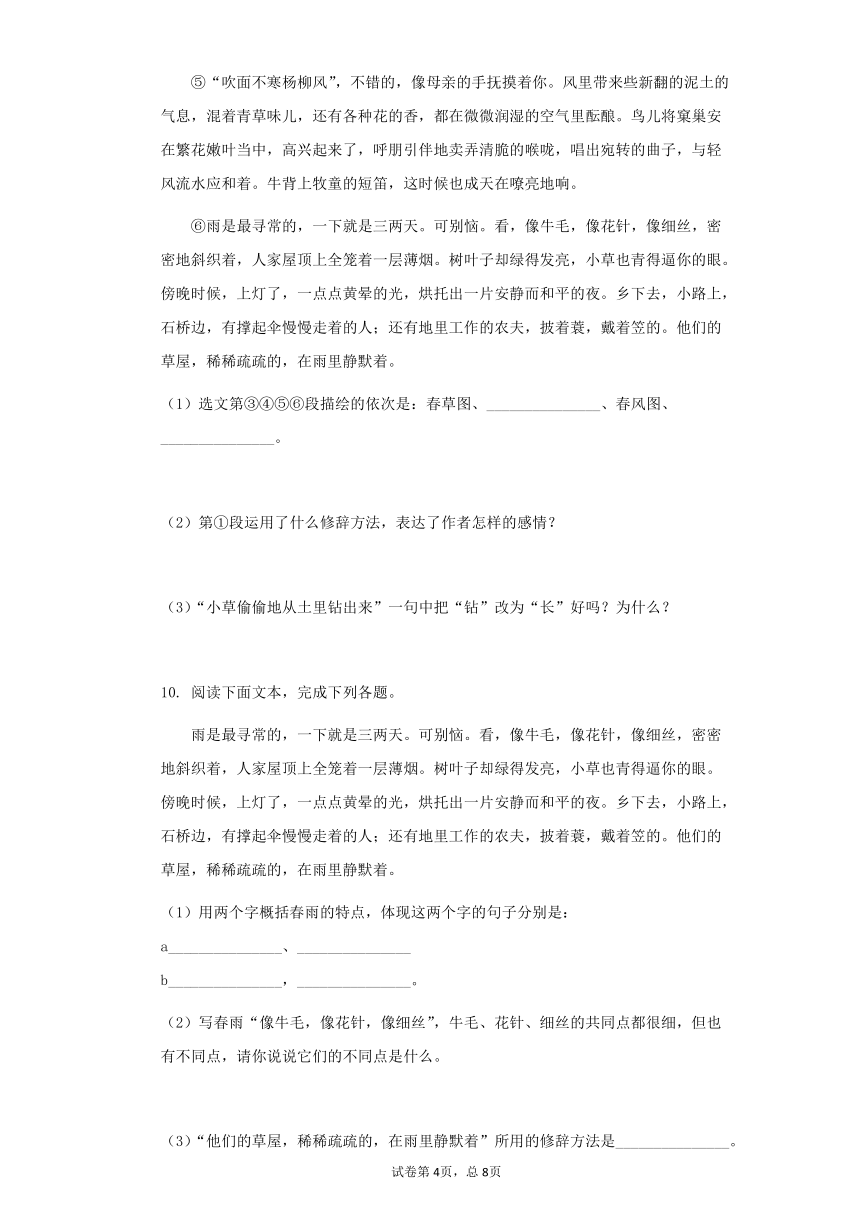 ⑤“吹面不寒杨柳风”，不错的，像母亲的手抚摸着你。风里带来些新翻的泥土的气息，混着青草味儿，还有各种花的香，都在微微润湿的空气里酝酿。鸟儿将窠巢安在繁花嫩叶当中，高兴起来了，呼朋引伴地卖弄清脆的喉咙，唱出宛转的曲子，与轻风流水应和着。牛背上牧童的短笛，这时候也成天在嘹亮地响。

⑥雨是最寻常的，一下就是三两天。可别恼。看，像牛毛，像花针，像细丝，密密地斜织着，人家屋顶上全笼着一层薄烟。树叶子却绿得发亮，小草也青得逼你的眼。傍晚时候，上灯了，一点点黄晕的光，烘托出一片安静而和平的夜。乡下去，小路上，石桥边，有撑起伞慢慢走着的人；还有地里工作的农夫，披着蓑，戴着笠的。他们的草屋，稀稀疏疏的，在雨里静默着。

（1）选文第③④⑤⑥段描绘的依次是：春草图、______________、春风图、______________。

（2）第①段运用了什么修辞方法，表达了作者怎样的感情？

（3）“小草偷偷地从土里钻出来”一句中把“钻”改为“长”好吗？为什么？

10. 阅读下面文本，完成下列各题。

雨是最寻常的，一下就是三两天。可别恼。看，像牛毛，像花针，像细丝，密密地斜织着，人家屋顶上全笼着一层薄烟。树叶子却绿得发亮，小草也青得逼你的眼。傍晚时候，上灯了，一点点黄晕的光，烘托出一片安静而和平的夜。乡下去，小路上，石桥边，有撑起伞慢慢走着的人；还有地里工作的农夫，披着蓑，戴着笠的。他们的草屋，稀稀疏疏的，在雨里静默着。

（1）用两个字概括春雨的特点，体现这两个字的句子分别是：

a______________、______________

b______________、______________。

（2）写春雨“像牛毛，像花针，像细丝”，牛毛、花针、细丝的共同点都很细，但也有不同点，请你说说它们的不同点是什么。

（3）“他们的草屋，稀稀疏疏的，在雨里静默着”所用的修辞方法是______________。

试卷第4页，总8页